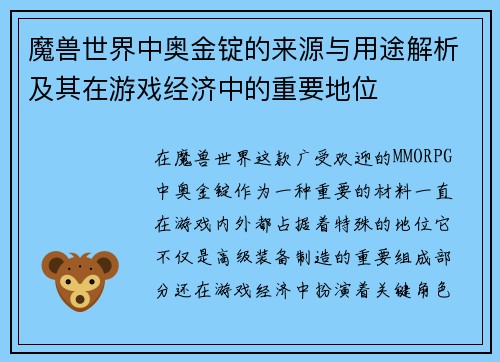 魔兽世界中奥金锭的来源与用途解析及其在游戏经济中的重要地位

在魔兽世界这款广受欢迎的MMORPG中奥金锭作为一种重要的材料一直在游戏内外都占据着特殊的地位它不仅是高级装备制造的重要组成部分还在游戏经济中扮演着关键角色